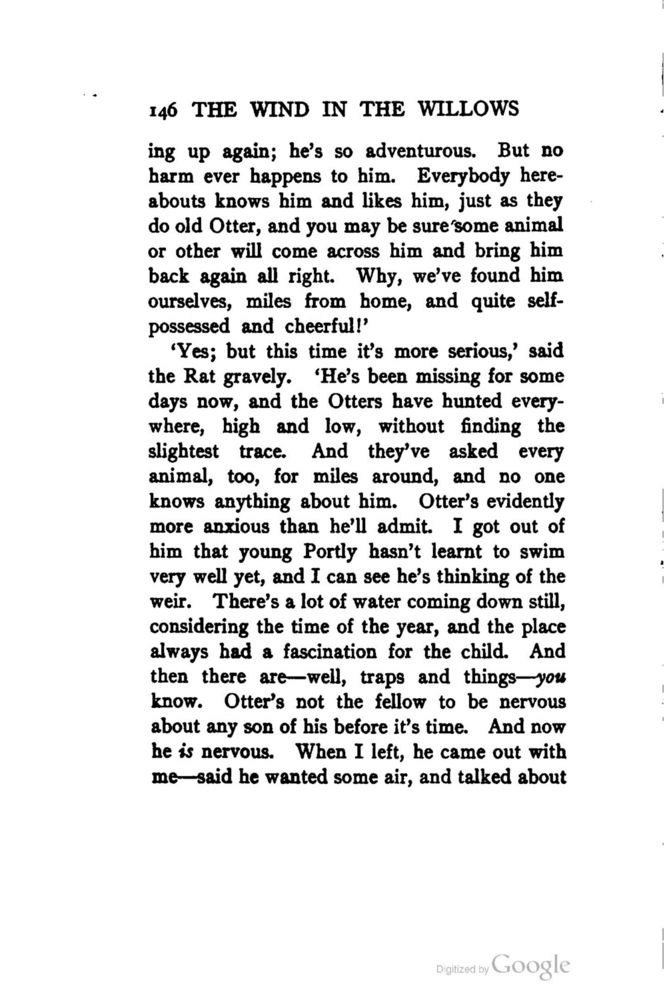 146 THE WIND IN THE WILLOWS

ing up again; he's so adventurous. But no harm ever happens to him. Everybody hereabouts knows him and likes him, just as they do old Otter, and you may be sure some animal or other will come across him and bring him back again all right. Why, we've found him ourselves, miles from home, and quite self-possessed and cheerful!'

'Yes; but this time it's more serious,' said the Rat gravely. 'He's been missing for some days now, and the Otters have hunted everywhere, high and low, without finding the slightest trace. And they've asked every animal, too, for miles around, and no one knows anything about him. Otter's evidently more anxious than he'll admit. I got out of him that young Portly hasn't learnt to swim very well yet, and I can see he's thinking of the weir. There's a lot of water coming down still, considering the time of the year, and the place always had a fascination for the child. And then there are—well, traps and things—you know. Otter's not the fellow to be nervous about any son of his before it's time. And now he is nervous. When I left, he came out with me—said he wanted some air, and talked about

Digitized by Google